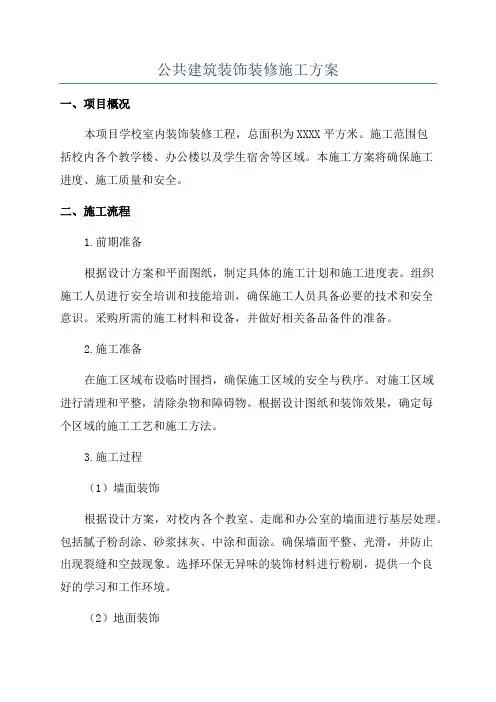 公共建筑装饰装修施工方案

一、项目概况

本项目学校室内装饰装修工程，总面积为XXXX平方米。施工范围包括校内各个教学楼、办公楼以及学生宿舍等区域。本施工方案将确保施工进度、施工质量和安全。

二、施工流程

1.前期准备

根据设计方案和平面图纸，制定具体的施工计划和施工进度表。组织施工人员进行安全培训和技能培训，确保施工人员具备必要的技术和安全意识。采购所需的施工材料和设备，并做好相关备品备件的准备。

2.施工准备

在施工区域布设临时围挡，确保施工区域的安全与秩序。对施工区域进行清理和平整，清除杂物和障碍物。根据设计图纸和装饰效果，确定每个区域的施工工艺和施工方法。

3.施工过程

（1）墙面装饰

根据设计方案，对校内各个教室、走廊和办公室的墙面进行基层处理。包括腻子粉刮涂、砂浆抹灰、中涂和面涂。确保墙面平整、光滑，并防止出现裂缝和空鼓现象。选择环保无异味的装饰材料进行粉刷，提供一个良好的学习和工作环境。

（2）地面装饰